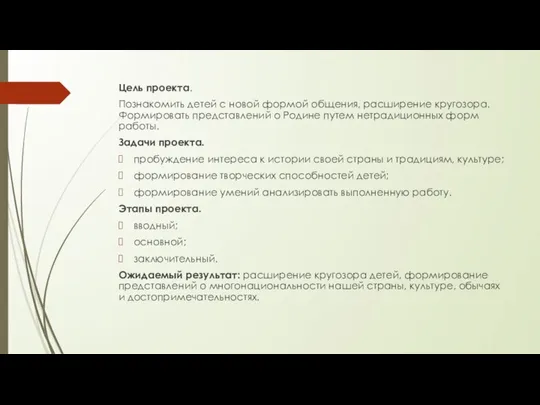 Цель проекта.

Познакомить детей с новой формой общения, расширение кругозора. Формировать представлений о Родине путем нетрадиционных форм работы.

Задачи проекта.

пробуждение интереса к истории своей страны и традициям, культуре;

формирование творческих способностей детей;

формирование умений анализировать выполненную работу.

Этапы проекта.

вводный;

основной;

заключительный.

Ожидаемый результат: расширение кругозора детей, формирование представлений о многонациональности нашей страны, культуре, обычаях и достопримечательностях.